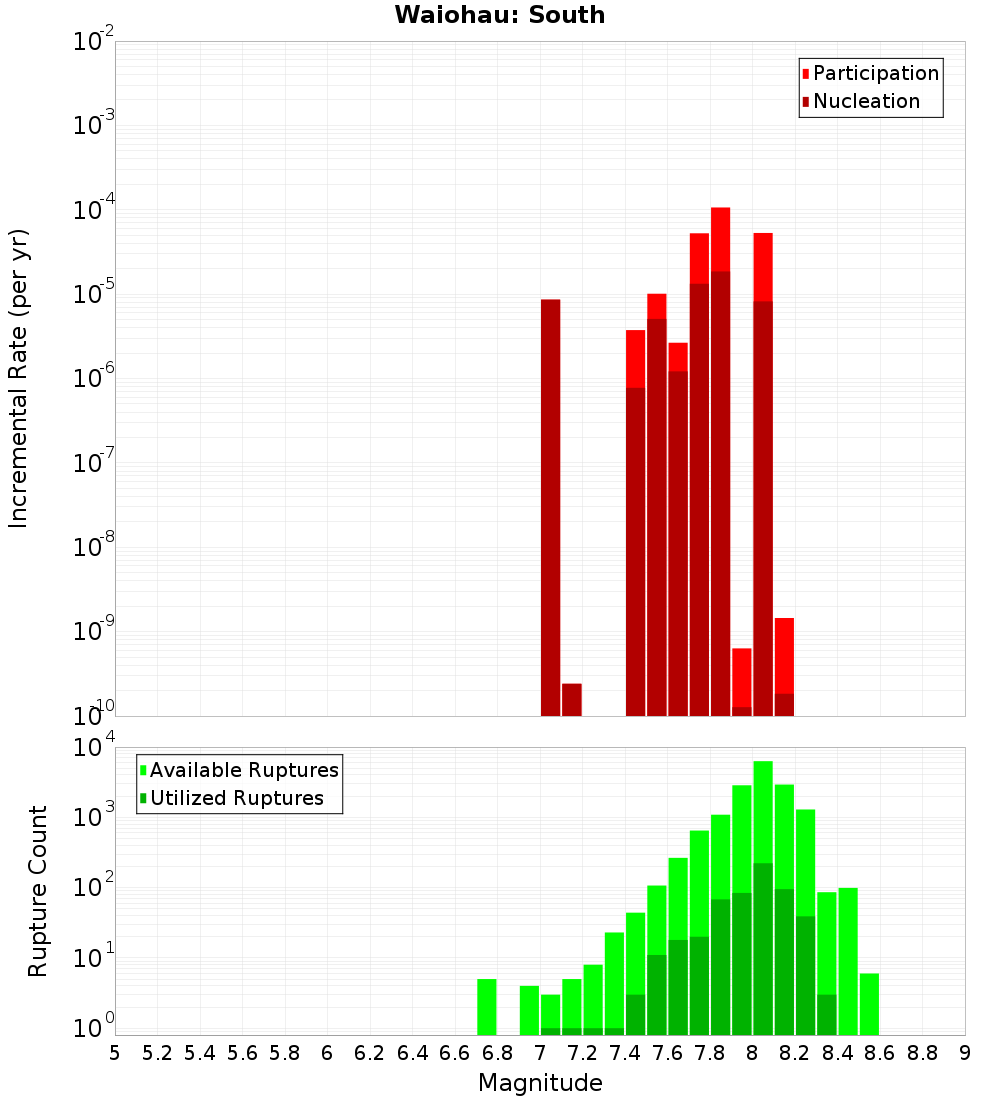 Waiohau: South

Participation
Nucleation

Incremental Rate (per yr)

$10^{-2}$
$10^{-3}$
$10^{-4}$
$10^{-5}$
$10^{-6}$
$10^{-7}$
$10^{-8}$
$10^{-9}$
$10^{-10}$

Available Ruptures
Utilized Ruptures

Rupture Count

$10^{4}$
$10^{3}$
$10^{2}$
$10^{1}$
$10^{0}$

5 5.2 5.4 5.6 5.8 6 6.2 6.4 6.6 6.8 7 7.2 7.4 7.6 7.8 8 8.2 8.4 8.6 8.8 9

Magnitude